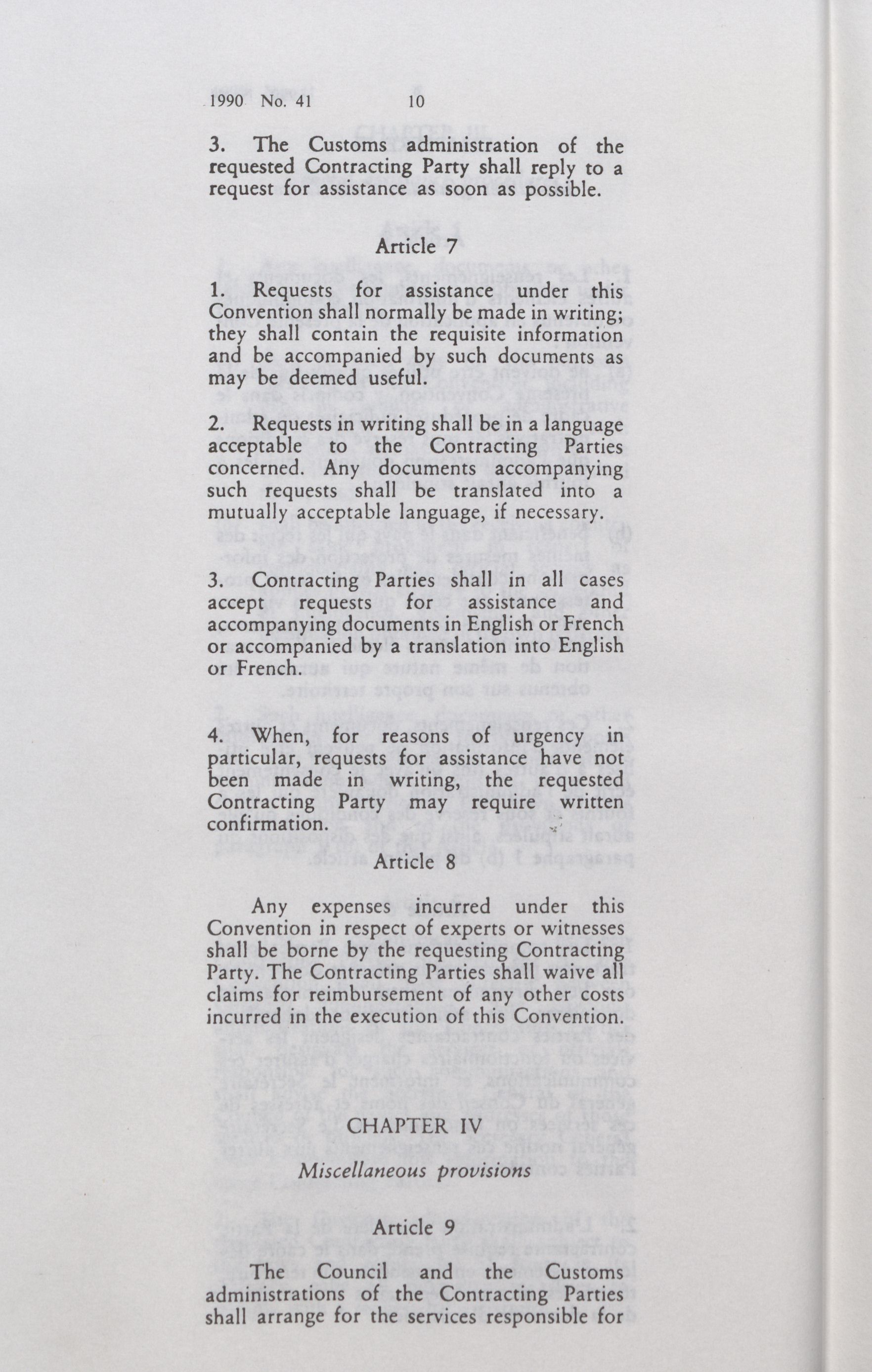 1990 No. 41 10

3. The Customs administration of the requested Contracting Party shall reply to a request for assistance as soon as possible.

Article 7

1. Requests for assistance under this Convention shall normally be made in writing; they shall contain the requisite information and be accompanied by such documents as may be deemed useful.

2. Requests in writing shall be in a language acceptable to the Contracting Parties concerned. Any documents accompanying such requests shall be translated into a mutually acceptable language, if necessary.

3. Contracting Parties shall in all cases accept requests for assistance and accompanying documents in English or French or accompanied by a translation into English or French.

4. When, for reasons of urgency in particular, requests for assistance have not been made in writing, the requested Contracting Party may require written confirmation.

Article 8

Any expenses incurred under this Convention in respect of experts or witnesses shall be borne by the requesting Contracting Party. The Contracting Parties shall waive all claims for reimbursement of any other costs incurred in the execution of this Convention.

CHAPTER IV

Miscellaneous provisions

Article 9

The Council and the Customs administrations of the Contracting Parties shall arrange for the services responsible for